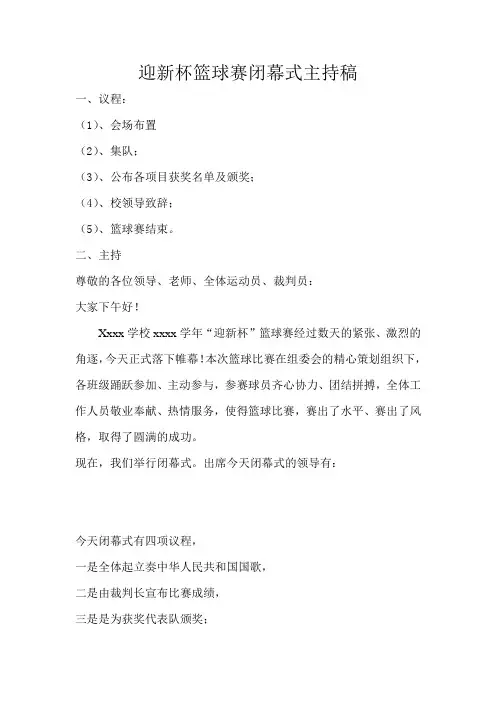 迎新杯篮球赛闭幕式主持稿

一、议程：

（1）、会场布置

（2）、集队；

（3）、公布各项目获奖名单及颁奖；

（4）、校领导致辞；

（5）、篮球赛结束。

二、主持

尊敬的各位领导、老师、全体运动员、裁判员：

大家下午好！

Xxxx 学校 xxxx 学年“迎新杯”篮球赛经过数天的紧张、激烈的角逐，今天正式落下帷幕！本次篮球比赛在组委会的精心策划组织下，各班级踊跃参加、主动参与，参赛球员齐心协力、团结拼搏，全体工作人员敬业奉献、热情服务，使得篮球比赛，赛出了水平、赛出了风格，取得了圆满的成功。

现在，我们举行闭幕式。出席今天闭幕式的领导有：

今天闭幕式有四项议程，

一是全体起立奏中华人民共和国国歌，

二是由裁判长宣布比赛成绩，

三是是为获奖代表队颁奖；